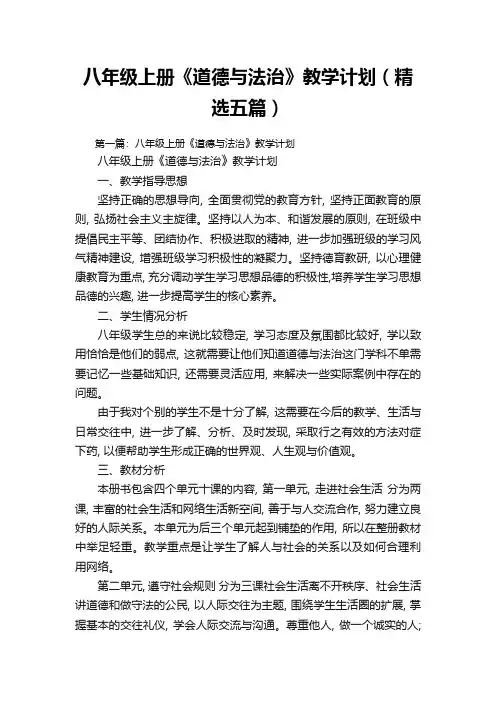 八年级上册《道德与法治》教学计划（精选五篇）

第一篇：八年级上册《道德与法治》教学计划

八年级上册《道德与法治》教学计划

一、教学指导思想

坚持正确的思想导向，全面贯彻党的教育方针，坚持正面教育的原则，弘扬社会主义主旋律。坚持以人为本、和谐发展的原则，在班级中提倡民主平等、团结协作、积极进取的精神，进一步加强班级的学习风气精神建设，增强班级学习积极性的凝聚力。坚持德育教研，以心理健康教育为重点，充分调动学生学习思想品德的积极性,培养学生学习思想品德的兴趣，进一步提高学生的核心素养。

二、学生情况分析

八年级学生总的来说比较稳定，学习态度及氛围都比较好，学以致用恰恰是他们的弱点，这就需要让他们知道道德与法治这门学科不单需要记忆一些基础知识，还需要灵活应用，来解决一些实际案例中存在的问题。

由于我对个别的学生不是十分了解，这需要在今后的教学、生活与日常交往中，进一步了解、分析、及时发现，采取行之有效的方法对症下药，以便帮助学生形成正确的世界观、人生观与价值观。

三、教材分析

本册书包含四个单元十课的内容，第一单元，走进社会生活 分为两课，丰富的社会生活和网络生活新空间，善于与人交流合作，努力建立良好的人际关系。本单元为后三个单元起到铺垫的作用，所以在整册教材中举足轻重。教学重点是让学生了解人与社会的关系以及如何合理利用网络。

第二单元，遵守社会规则 分为三课社会生活离不开秩序、社会生活讲道德和做守法的公民，以人际交往为主题，围绕学生生活圈的扩展，掌握基本的交往礼仪，学会人际交流与沟通。尊重他人，做一个诚实的人；